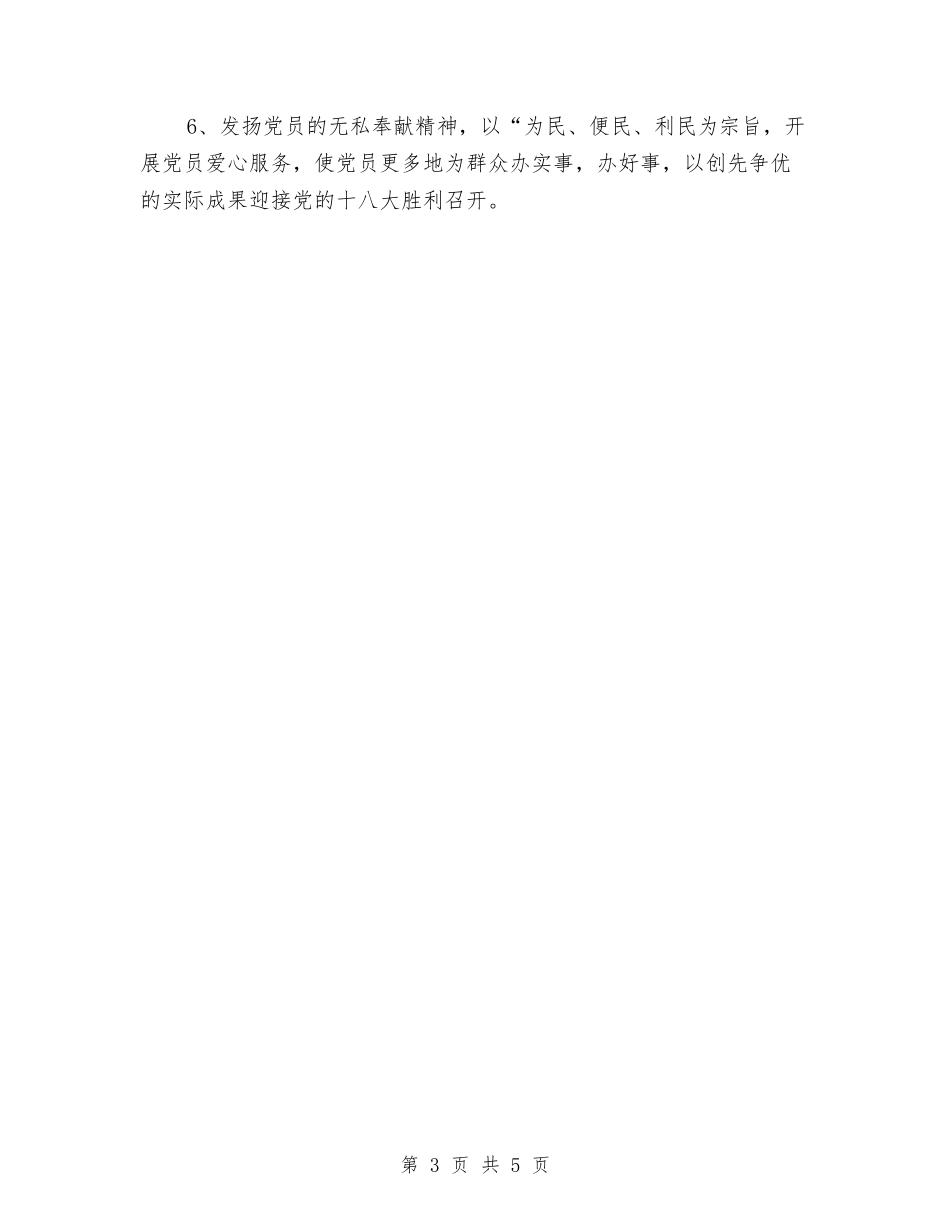 6、发扬党员的无私奉献精神，以“为民、便民、利民为宗旨，开展党员爱心服务，使党员更多地为群众办实事，办好事，以创先争优的实际成果迎接党的十八大胜利召开。

第 3 页 共 5 页